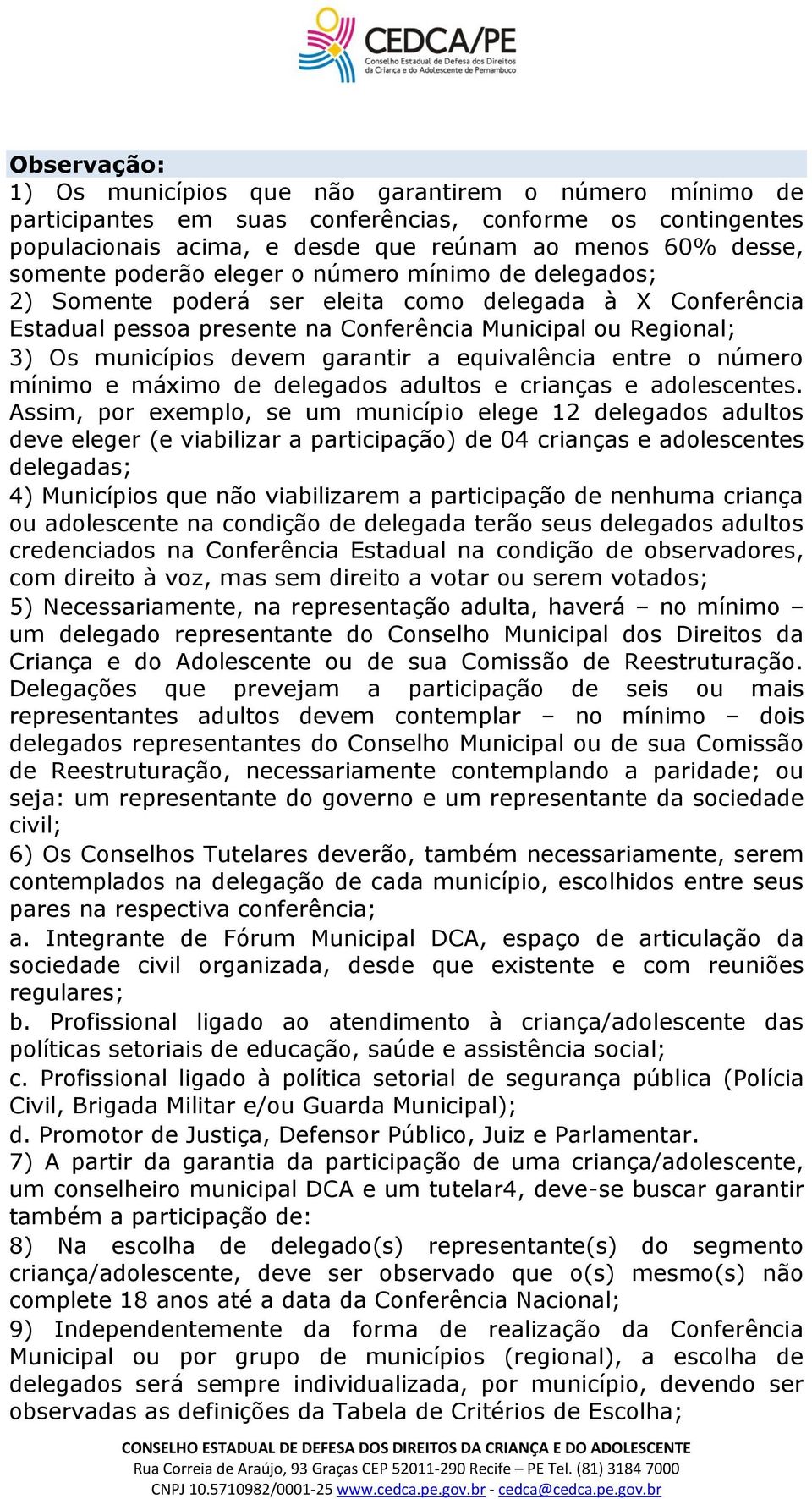 CEDCA/PE
Conselho Estadual de Defesa dos Direitos da Criança e do Adolescente de Pernambuco

Observação:
1) Os municípios que não garantirem o número mínimo de participantes em suas conferências, conforme os contingentes populacionais acima, e desde que reúnam ao menos 60% desse, somente poderão eleger o número mínimo de delegados;
2) Somente poderá ser eleita como delegada à X Conferência Estadual pessoa presente na Conferência Municipal ou Regional;
3) Os municípios devem garantir a equivalência entre o número mínimo e máximo de delegados adultos e crianças e adolescentes. Assim, por exemplo, se um município elege 12 delegados adultos deve eleger (e viabilizar a participação) de 04 crianças e adolescentes delegadas;
4) Municípios que não viabilizarem a participação de nenhuma criança ou adolescente na condição de delegada terão seus delegados adultos credenciados na Conferência Estadual na condição de observadores, com direito à voz, mas sem direito a votar ou serem votados;
5) Necessariamente, na representação adulta, haverá – no mínimo – um delegado representante do Conselho Municipal dos Direitos da Criança e do Adolescente ou de sua Comissão de Reestruturação. Delegações que prevejam a participação de seis ou mais representantes adultos devem contemplar – no mínimo – dois delegados representantes do Conselho Municipal ou de sua Comissão de Reestruturação, necessariamente contemplando a paridade; ou seja: um representante do governo e um representante da sociedade civil;
6) Os Conselhos Tutelares deverão, também necessariamente, serem contemplados na delegação de cada município, escolhidos entre seus pares na respectiva conferência;
a. Integrante de Fórum Municipal DCA, espaço de articulação da sociedade civil organizada, desde que existente e com reuniões regulares;
b. Profissional ligado ao atendimento à criança/adolescente das políticas setoriais de educação, saúde e assistência social;
c. Profissional ligado à política setorial de segurança pública (Polícia Civil, Brigada Militar e/ou Guarda Municipal);
d. Promotor de Justiça, Defensor Público, Juiz e Parlamentar.
7) A partir da garantia da participação de uma criança/adolescente, um conselheiro municipal DCA e um tutelar4, deve-se buscar garantir também a participação de:
8) Na escolha de delegado(s) representante(s) do segmento criança/adolescente, deve ser observado que o(s) mesmo(s) não complete 18 anos até a data da Conferência Nacional;
9) Independentemente da forma de realização da Conferência Municipal ou por grupo de municípios (regional), a escolha de delegados será sempre individualizada, por município, devendo ser observadas as definições da Tabela de Critérios de Escolha;

CONSELHO ESTADUAL DE DEFESA DOS DIREITOS DA CRIANÇA E DO ADOLESCENTE
Rua Correia de Araújo, 93 Graças CEP 52011-290 Recife – PE Tel. (81) 3184 7000
CNPJ 10.5710982/0001-25 www.cedca.pe.gov.br - cedca@cedca.pe.gov.br